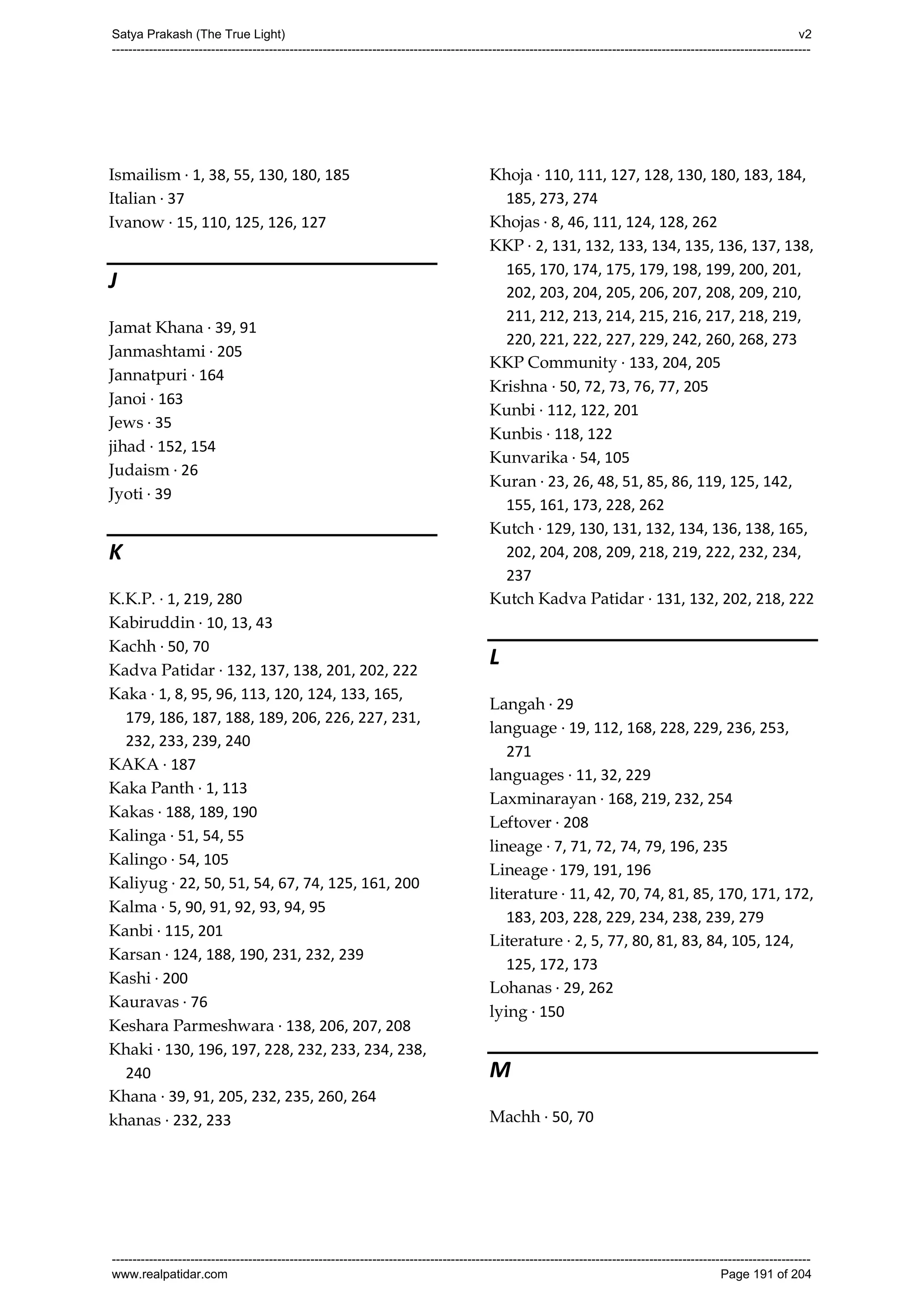 Satya Prakash (The True Light) v2

Ismailism · 1, 38, 55, 130, 180, 185
Italian · 37
Ivanow · 15, 110, 125, 126, 127

J

Jamat Khana · 39, 91
Janmashtami · 205
Jannatpuri · 164
Janoi · 163
Jews · 35
jihad · 152, 154
Judaism · 26
Jyoti · 39

K

K.K.P. · 1, 219, 280
Kabiruddin · 10, 13, 43
Kachh · 50, 70
Kadva Patidar · 132, 137, 138, 201, 202, 222
Kaka · 1, 8, 95, 96, 113, 120, 124, 133, 165, 179, 186, 187, 188, 189, 206, 226, 227, 231, 232, 233, 239, 240
KAKA · 187
Kaka Panth · 1, 113
Kakas · 188, 189, 190
Kalinga · 51, 54, 55
Kalingo · 54, 105
Kaliyug · 22, 50, 51, 54, 67, 74, 125, 161, 200
Kalma · 5, 90, 91, 92, 93, 94, 95
Kanbi · 115, 201
Karsan · 124, 188, 190, 231, 232, 239
Kashi · 200
Kauravas · 76
Keshara Parmeshwara · 138, 206, 207, 208
Khaki · 130, 196, 197, 228, 232, 233, 234, 238, 240
Khana · 39, 91, 205, 232, 235, 260, 264
khanas · 232, 233

Khoja · 110, 111, 127, 128, 130, 180, 183, 184, 185, 273, 274
Khojas · 8, 46, 111, 124, 128, 262
KKP · 2, 131, 132, 133, 134, 135, 136, 137, 138, 165, 170, 174, 175, 179, 198, 199, 200, 201, 202, 203, 204, 205, 206, 207, 208, 209, 210, 211, 212, 213, 214, 215, 216, 217, 218, 219, 220, 221, 222, 227, 229, 242, 260, 268, 273
KKP Community · 133, 204, 205
Krishna · 50, 72, 73, 76, 77, 205
Kunbi · 112, 122, 201
Kunbis · 118, 122
Kunvarika · 54, 105
Kuran · 23, 26, 48, 51, 85, 86, 119, 125, 142, 155, 161, 173, 228, 262
Kutch · 129, 130, 131, 132, 134, 136, 138, 165, 202, 204, 208, 209, 218, 219, 222, 232, 234, 237
Kutch Kadva Patidar · 131, 132, 202, 218, 222

L

Langah · 29
language · 19, 112, 168, 228, 229, 236, 253, 271
languages · 11, 32, 229
Laxminarayan · 168, 219, 232, 254
Leftover · 208
lineage · 7, 71, 72, 74, 79, 196, 235
Lineage · 179, 191, 196
literature · 11, 42, 70, 74, 81, 85, 170, 171, 172, 183, 203, 228, 229, 234, 238, 239, 279
Literature · 2, 5, 77, 80, 81, 83, 84, 105, 124, 125, 172, 173
Lohanas · 29, 262
lying · 150

M

Machh · 50, 70

www.realpatidar.com Page 191 of 204